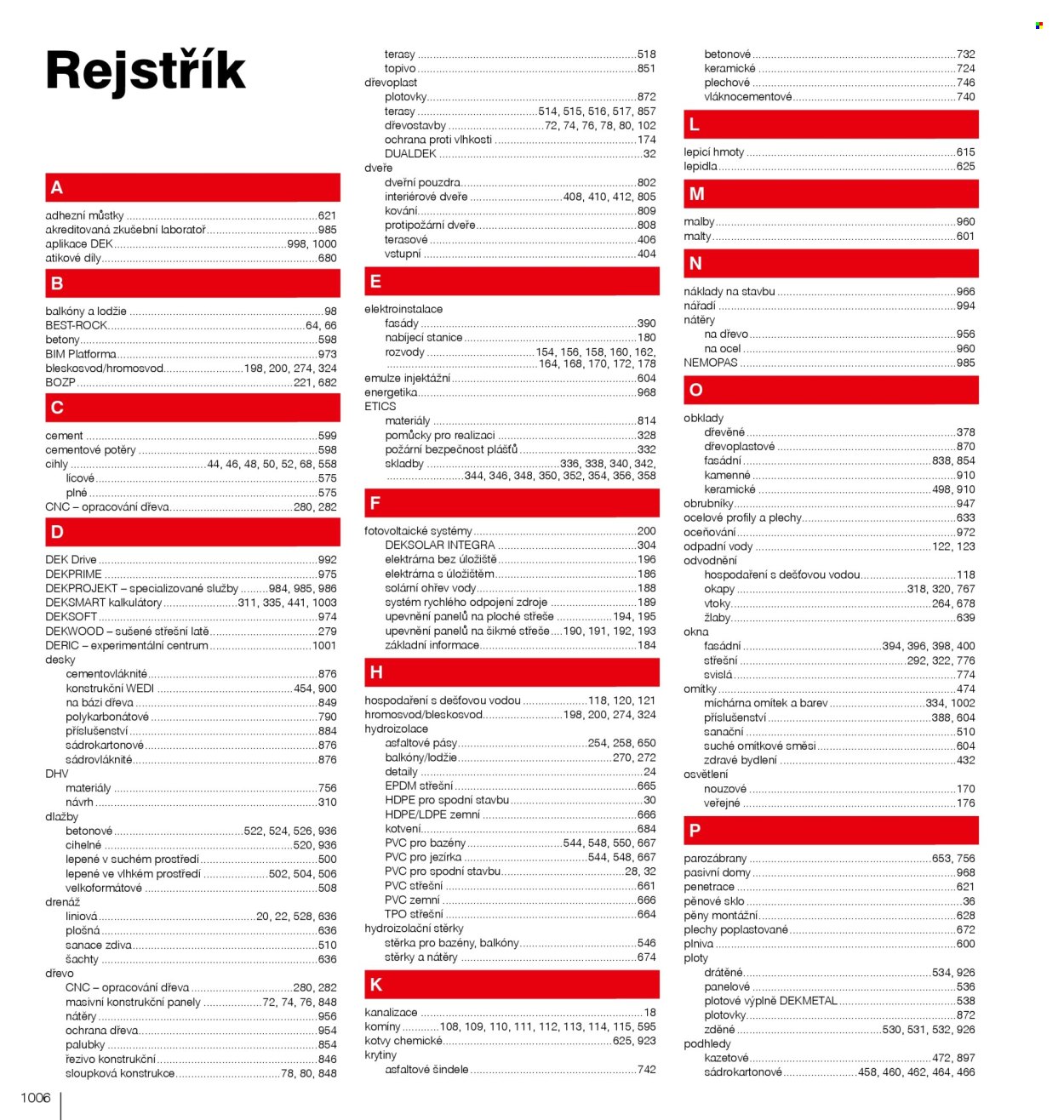 Rejstřík

A

adhezní můstky 621
akreditovaná zkušební laboratoř 985
aplikace DEK 998, 1000
atikové díly 680

B

balkóny a lodžie 98
BEST-ROCK 64, 66
betony 598
BIM Platforma 973
bleskosvod/hromosvod 198, 200, 274, 324
BOZP 221, 682

C

cement 599
cementové potěry 598
cihly 44, 46, 48, 50, 52, 68, 558
lícové 575
plné 575
CNC – opracování dřeva 280, 282

D

DEK Drive 992
DEKPRIME 975
DEKPROJEKT – specializované služby 984, 985, 986
DEKSMART kalkulátory 311, 335, 441, 1003
DEKSOFT 974
DEKWOOD – sušené střešní latě 279
DERIC – experimentální centrum 1001
desky
cementovláknité 876
konstrukční WEDI 454, 900
na bázi dřeva 849
polykarbonátové 790
příslušenství 884
sádrokartonové 876
sádrovláknité 876
DHV
materiály 756
návrh 310
dlažby
betonové 522, 524, 526, 936
cihelné 520, 936
lepené v suchém prostředí 500
lepené ve vlhkém prostředí 502, 504, 506
velkoformátové 508
drenáž
liniová 20, 22, 528, 636
plošná 636
sanace zdiva 510
šachty 636
dřevo
CNC – opracování dřeva 280, 282
masivní konstrukční panely 72, 74, 76, 848
nátěry 956
ochrana dřeva 954
palubky 854
řezivo konstrukční 846
sloupková konstrukce 78, 80, 848

terasy 518
topivo 851
dřevoplast
plotovky 872
terasy 514, 515, 516, 517, 857
dřevostavby 72, 74, 76, 78, 80, 102
ochrana proti vlhkosti 174
DUALDEK 32
dveře
dveřní pouzdra 802
interiérové dveře 408, 410, 412, 805
kování 809
protipožární dveře 808
terasové 406
vstupní 404

E

elektroinstalace
fasády 390
nabíjecí stanice 180
rozvody 154, 156, 158, 160, 162, 164, 168, 170, 172, 178
emulze injektážní 604
energetika 968
ETICS
materiály 814
pomůcky pro realizaci 328
požární bezpečnost plášťů 332
skladby 336, 338, 340, 342, 344, 346, 348, 350, 352, 354, 356, 358

F

fotovoltaické systémy 200
DEKSOLAR INTEGRA 304
elektrárna bez úložiště 196
elektrárna s úložištěm 186
solární ohřev vody 188
systém rychlého odpojení zdroje 189
upevnění panelů na ploché střeše 194, 195
upevnění panelů na šikmé střeše 190, 191, 192, 193
základní informace 184

H

hospodaření s dešťovou vodou 118, 120, 121
hromosvod/bleskosvod 198, 200, 274, 324
hydroizolace
asfaltové pásy 254, 258, 650
balkóny/lodžie 270, 272
detaily 24
EPDM střešní 665
HDPE pro spodní stavbu 30
HDPE/LDPE zemní 666
kotvení 684
PVC pro bazény 544, 548, 550, 667
PVC pro jezírka 544, 548, 667
PVC pro spodní stavbu 28, 32
PVC střešní 661
PVC zemní 666
TPO střešní 664
hydroizolační stěrky
stěrka pro bazény, balkóny 546
stěrky a nátěry 674

K

kanalizace 18
komíny 108, 109, 110, 111, 112, 113, 114, 115, 595
kotvy chemické 625, 923
krytiny
asfaltové šindele 742

betonové 732
keramické 724
plechové 746
vláknocementové 740

L

lepicí hmoty 615
lepidla 625

M

malby 960
malty 601

N

náklady na stavbu 966
nářadí 994
nátěry
na dřevo 956
na ocel 960
NEMOPAS 985

O

obklady
dřevěné 378
dřevoplastové 870
fasádní 838, 854
kamenné 910
keramické 498, 910
obrubníky 947
ocelové profily a plechy 633
oceňování 972
odpadní vody 122, 123
odvodnění
hospodaření s dešťovou vodou 118
okapy 318, 320, 767
vtoky 264, 678
žlaby 639
okna
fasádní 394, 396, 398, 400
střešní 292, 322, 776
svislá 774
omítky 474
míchárna omítek a barev 334, 1002
příslušenství 388, 604
sanační 510
suché omítkové směsi 604
zdravé bydlení 432
osvětlení
nouzové 170
veřejné 176

P

parozábrany 653, 756
pasivní domy 968
penetrace 621
pěnové sklo 36
pěny montážní 628
plechy poplastované 672
plniva 600
ploty
drátěné 534, 926
panelové 536
plotové výplně DEKMETAL 538
plotovky 872
zděné 530, 531, 532, 926
podhledy
kazetové 472, 897
sádrokartonové 458, 460, 462, 464, 466

1006